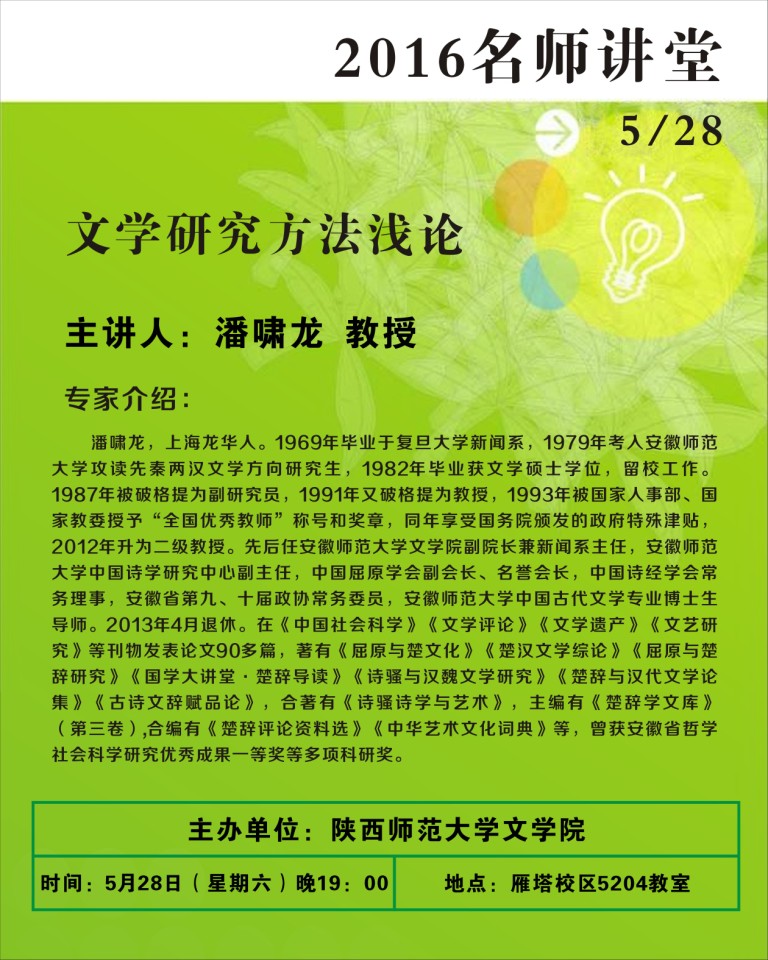 2016名师讲堂

5/28

文学研究方法浅论

主讲人：潘啸龙 教授

专家介绍：

潘啸龙，上海龙华人。1969年毕业于复旦大学新闻系，1979年考人安徽师范大学攻读先秦两汉文学方向研究生，1982年毕业获文学硕士学位，留校工作。1987年被破格提为副研究员，1991年又破格提为教授，1993年被国家人事部、国家教委授予“全国优秀教师”称号和奖章，同年享受国务院颁发的政府特殊津贴，2012年升为二级教授。先后任安徽师范大学文学院副院长兼新闻系主任，安徽师范大学中国诗学研究中心副主任，中国屈原学会副会长、名誉会长，中国诗经学会常务理事，安徽省第九、十届政协常务委员，安徽师范大学中国古代文学专业博士生导师。2013年4月退休。在《中国社会科学》《文学评论》《文学遗产》《文艺研究》等刊物发表论文90多篇，著有《屈原与楚文化》《楚汉文学综论》《屈原与楚辞研究》《国学大讲堂·楚辞导读》《诗骚与汉魏文学研究》《楚辞与汉代文学论集》《古诗文辞赋品论》，合著有《诗骚诗学与艺术》，主编有《楚辞学文库》（第三卷）,合编有《楚辞评论资料选》《中华艺术文化词典》等，曾获安徽省哲学社会科学研究优秀成果一等奖等多项科研奖。

主办单位：陕西师范大学文学院

时间：5月28日（星期六）晚19：00 地点：雁塔校区5204教室